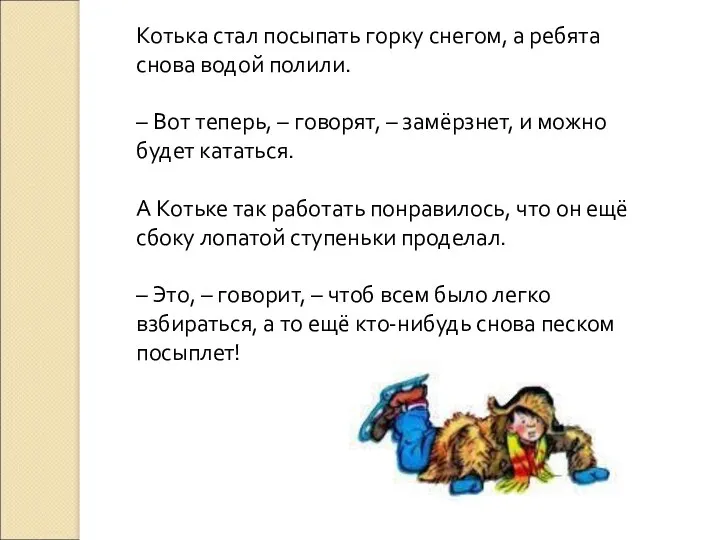 Котька стал посыпать горку снегом, а ребята снова водой полили.

– Вот теперь, – говорят, – замёрзнет, и можно будет кататься.

А Котьке так работать понравилось, что он ещё сбоку лопатой ступеньки проделал.

– Это, – говорит, – чтоб всем было легко взбираться, а то ещё кто-нибудь снова песком посыплет!